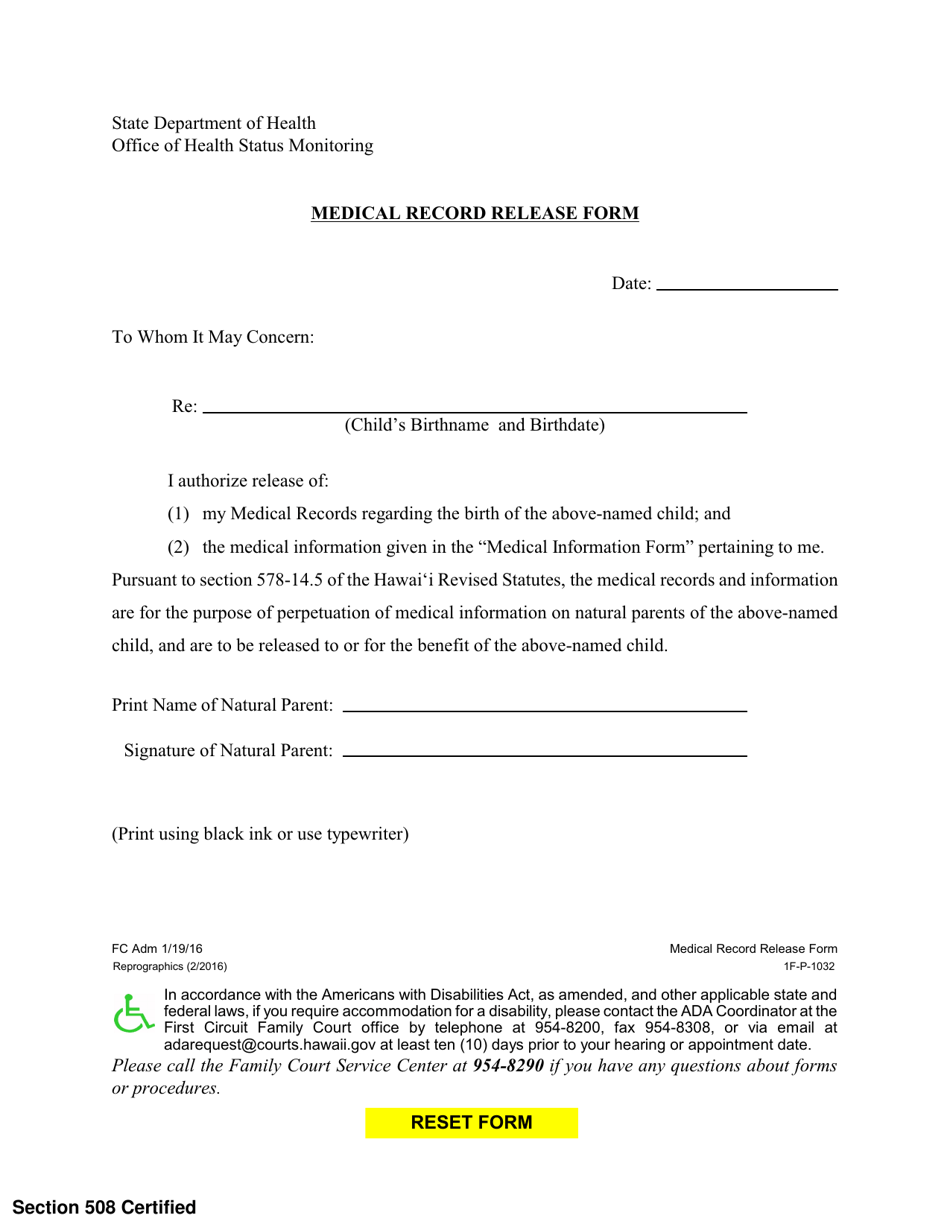 State Department of Health
Office of Health Status Monitoring

MEDICAL RECORD RELEASE FORM

Date: ____

To Whom It May Concern:

Re: ____
(Child's Birthname and Birthdate)

I authorize release of:

(1) my Medical Records regarding the birth of the above-named child; and

(2) the medical information given in the "Medical Information Form" pertaining to me.

Pursuant to section 578-14.5 of the Hawai'i Revised Statutes, the medical records and information are for the purpose of perpetuation of medical information on natural parents of the above-named child, and are to be released to or for the benefit of the above-named child.

Print Name of Natural Parent: ____

Signature of Natural Parent: ____

(Print using black ink or use typewriter)

FC Adm 1/19/16
Reprographics (2/2016)

Medical Record Release Form
1F-P-1032

In accordance with the Americans with Disabilities Act, as amended, and other applicable state and federal laws, if you require accommodation for a disability, please contact the ADA Coordinator at the First Circuit Family Court office by telephone at 954-8200, fax 954-8308, or via email at adarequest@courts.hawaii.gov at least ten (10) days prior to your hearing or appointment date.

Please call the Family Court Service Center at 954-8290 if you have any questions about forms or procedures.

RESET FORM

Section 508 Certified